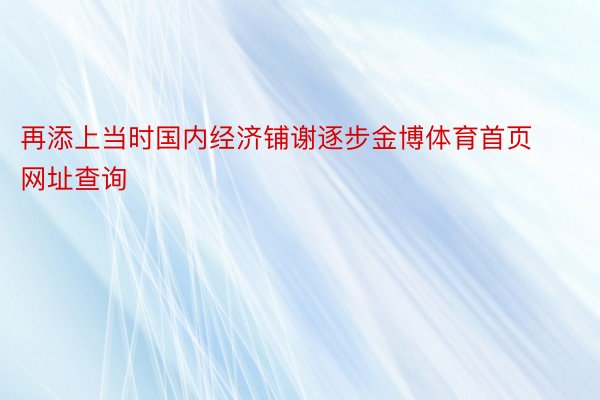 再添上当时国内经济铺谢逐步金博体育首页网址查询